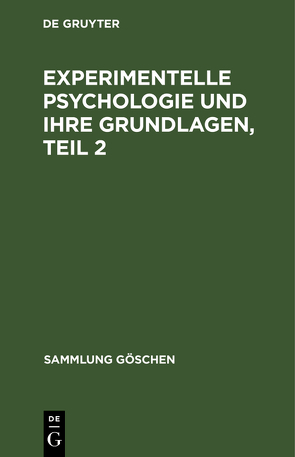 DE GRUYTER

EXPERIMENTELLE PSYCHOLOGIE UND IHRE GRUNDLAGEN, TEIL 2

SAMMLUNG GÖSCHEN

DE
G